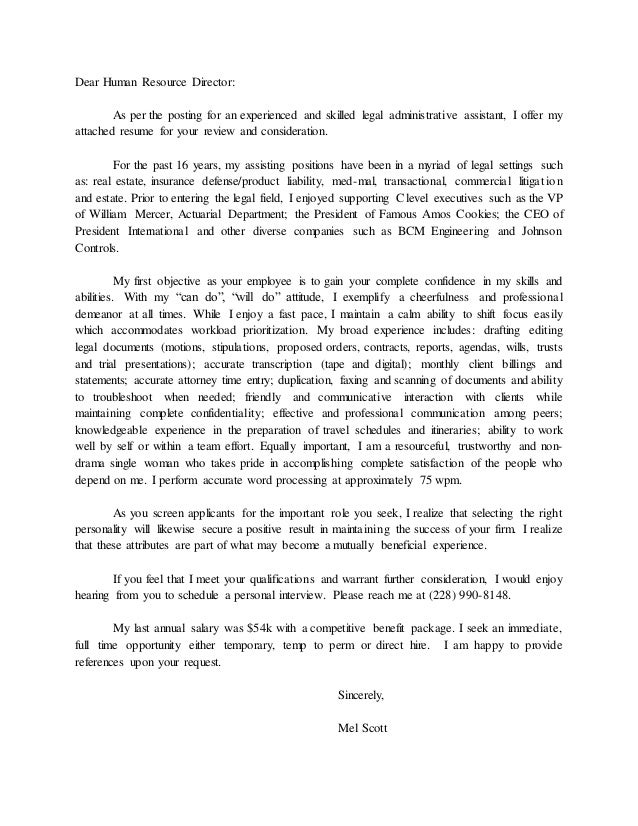 Dear Human Resource Director:

As per the posting for an experienced and skilled legal administrative assistant, I offer my attached resume for your review and consideration.

For the past 16 years, my assisting positions have been in a myriad of legal settings such as: real estate, insurance defense/product liability, med-mal, transactional, commercial litigation and estate. Prior to entering the legal field, I enjoyed supporting C level executives such as the VP of William Mercer, Actuarial Department; the President of Famous Amos Cookies; the CEO of President International and other diverse companies such as BCM Engineering and Johnson Controls.

My first objective as your employee is to gain your complete confidence in my skills and abilities. With my "can do", "will do" attitude, I exemplify a cheerfulness and professional demeanor at all times. While I enjoy a fast pace, I maintain a calm ability to shift focus easily which accommodates workload prioritization. My broad experience includes: drafting editing legal documents (motions, stipulations, proposed orders, contracts, reports, agendas, wills, trusts and trial presentations); accurate transcription (tape and digital); monthly client billings and statements; accurate attorney time entry; duplication, faxing and scanning of documents and ability to troubleshoot when needed; friendly and communicative interaction with clients while maintaining complete confidentiality; effective and professional communication among peers; knowledgeable experience in the preparation of travel schedules and itineraries; ability to work well by self or within a team effort. Equally important, I am a resourceful, trustworthy and non-drama single woman who takes pride in accomplishing complete satisfaction of the people who depend on me. I perform accurate word processing at approximately 75 wpm.

As you screen applicants for the important role you seek, I realize that selecting the right personality will likewise secure a positive result in maintaining the success of your firm. I realize that these attributes are part of what may become a mutually beneficial experience.

If you feel that I meet your qualifications and warrant further consideration, I would enjoy hearing from you to schedule a personal interview. Please reach me at (228) 990-8148.

My last annual salary was $54k with a competitive benefit package. I seek an immediate, full time opportunity either temporary, temp to perm or direct hire. I am happy to provide references upon your request.

Sincerely,

Mel Scott